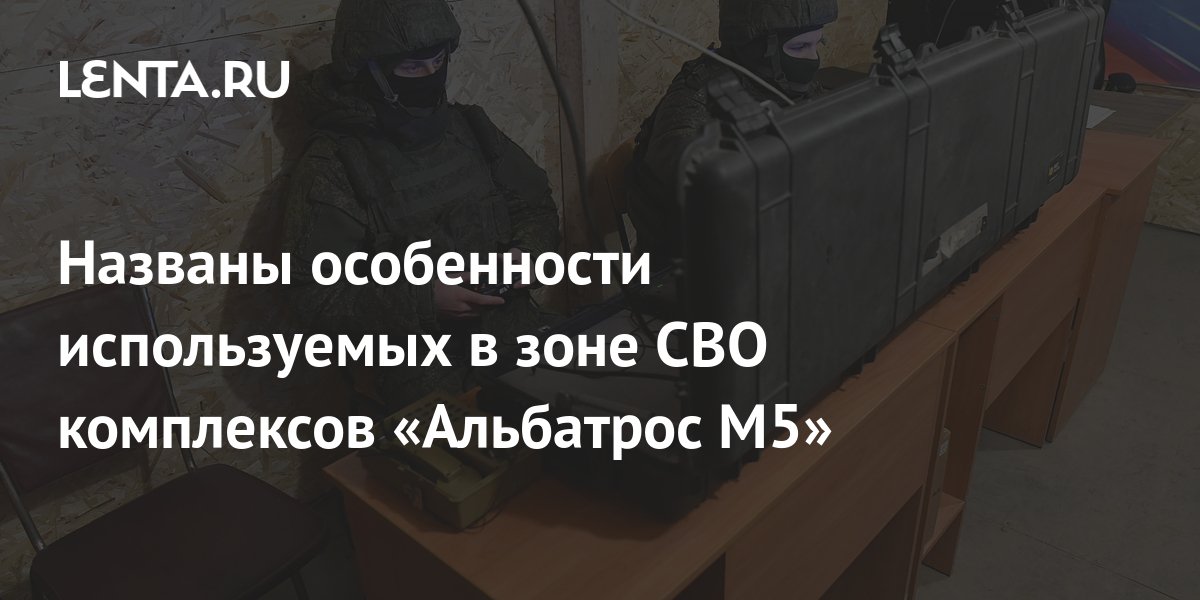 LENTA.RU

Названы особенности используемых в зоне СВО комплексов «Альбатрос М5»